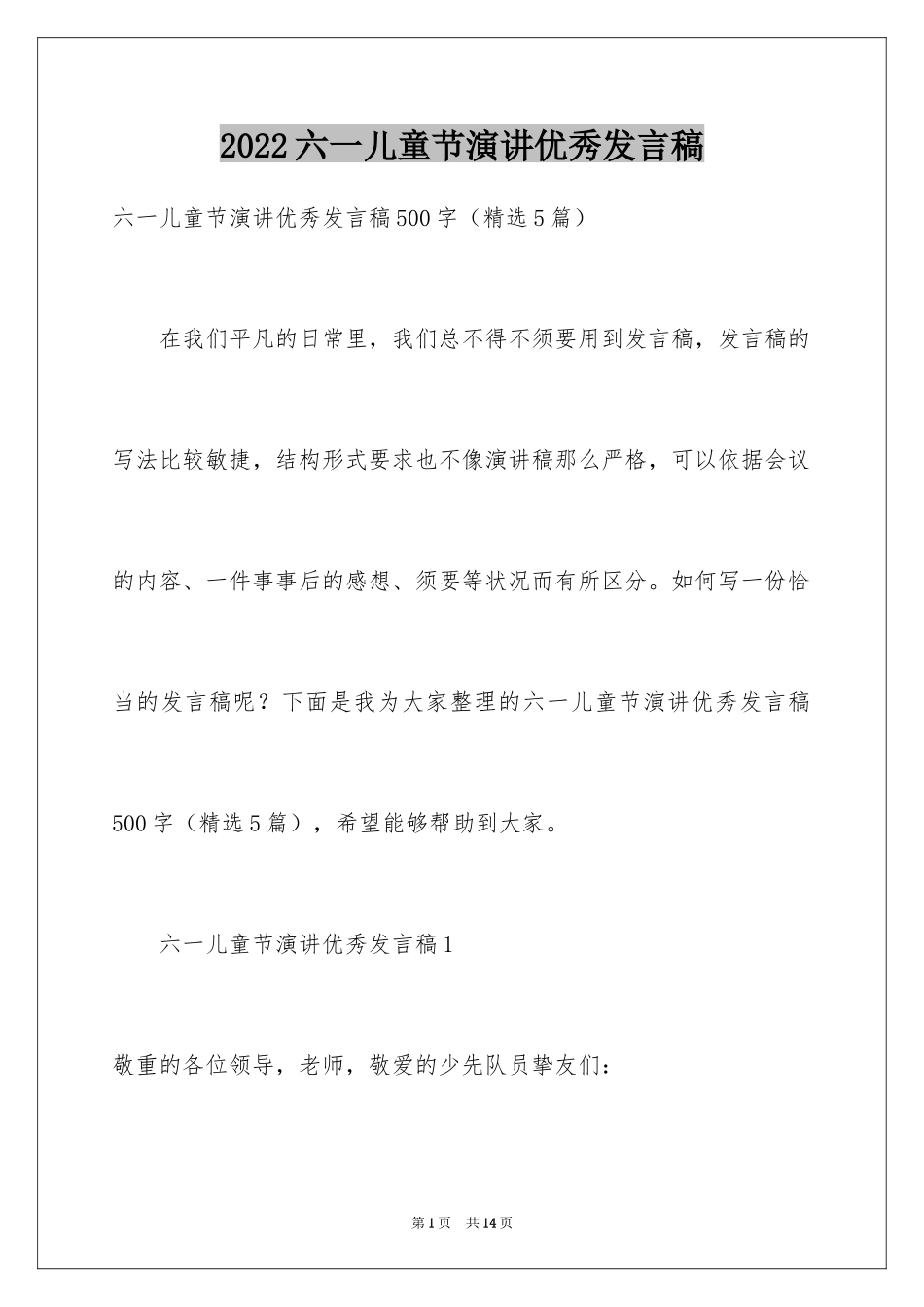 2022六一儿童节演讲优秀发言稿

六一儿童节演讲优秀发言稿500字（精选5篇）

在我们平凡的日常里，我们总不得不须要用到发言稿，发言稿的写法比较敏捷，结构形式要求也不像演讲稿那么严格，可以依据会议的内容、一件事事后的感想、须要等状况而有所区分。如何写一份恰当的发言稿呢？下面是我为大家整理的六一儿童节演讲优秀发言稿500字（精选5篇），希望能够帮助到大家。

六一儿童节演讲优秀发言稿1

敬重的各位领导，老师，敬爱的少先队员挚友们：

第1页 共14页